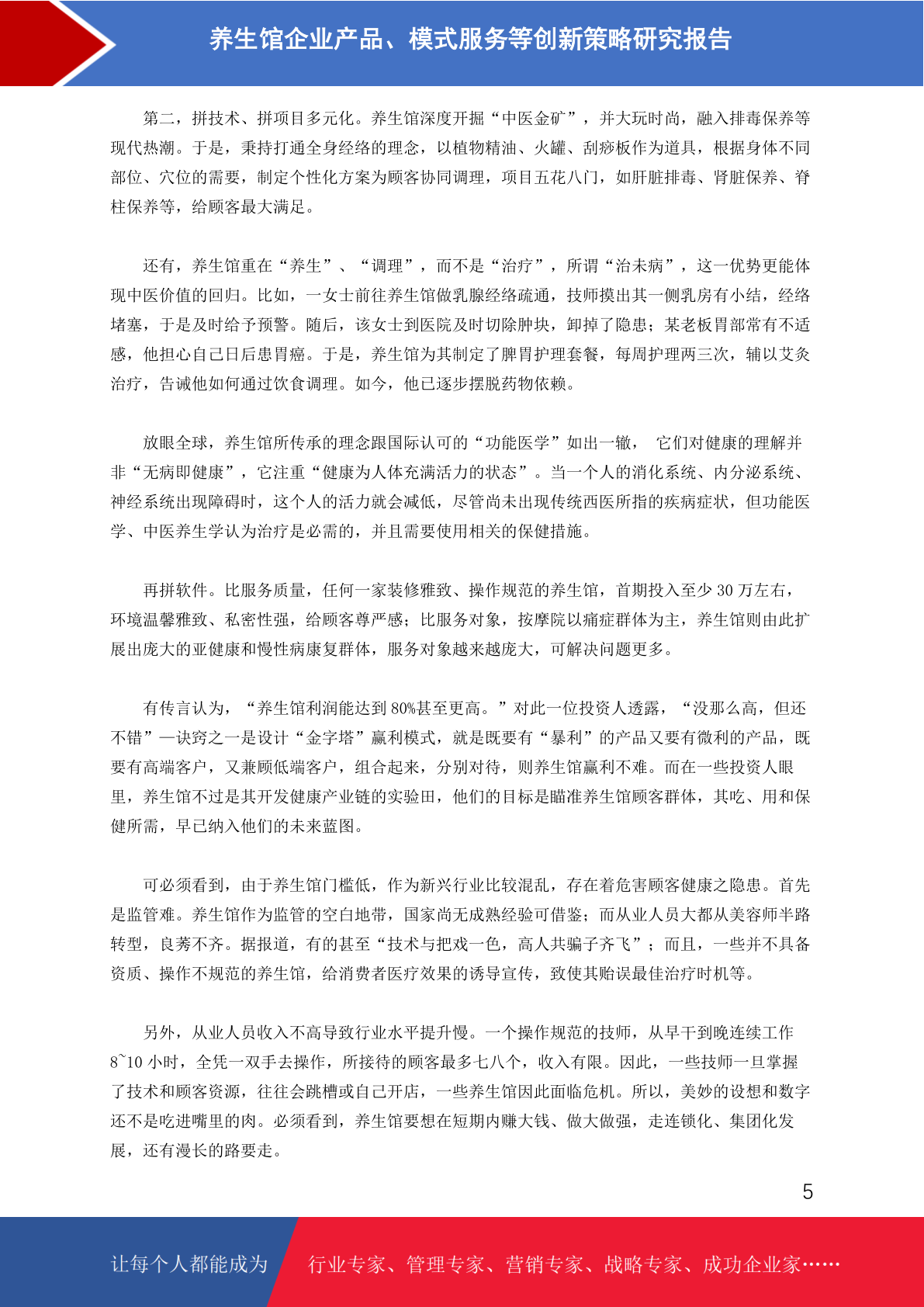 养生馆企业产品、模式服务等创新策略研究报告

第二，拼技术、拼项目多元化。养生馆深度开掘“中医金矿”，并大玩时尚，融入排毒保养等现代热潮。于是，秉持打通全身经络的理念，以植物精油、火罐、刮痧板作为道具，根据身体不同部位、穴位的需要，制定个性化方案为顾客协同调理，项目五花八门，如肝脏排毒、肾脏保养、脊柱保养等，给顾客最大满足。

还有，养生馆重在“养生”、“调理”，而不是“治疗”，所谓“治未病”，这一优势更能体现中医价值的回归。比如，一女士前往养生馆做乳腺经络疏通，技师摸出其一侧乳房有小结，经络堵塞，于是及时给予预警。随后，该女士到医院及时切除肿块，卸掉了隐患；某老板胃部常有不适感，他担心自己日后患胃癌。于是，养生馆为其制定了脾胃护理套餐，每周护理两三次，辅以艾灸治疗，告诫他如何通过饮食调理。如今，他已逐步摆脱药物依赖。

放眼全球，养生馆所传承的理念跟国际认可的“功能医学”如出一辙， 它们对健康的理解并非“无病即健康”，它注重“健康为人体充满活力的状态”。当一个人的消化系统、内分泌系统、神经系统出现障碍时，这个人的活力就会减低，尽管尚未出现传统西医所指的疾病症状，但功能医学、中医养生学认为治疗是必需的，并且需要使用相关的保健措施。

再拼软件。比服务质量，任何一家装修雅致、操作规范的养生馆，首期投入至少 30 万左右，环境温馨雅致、私密性强，给顾客尊严感；比服务对象，按摩院以痛症群体为主，养生馆则由此扩展出庞大的亚健康和慢性病康复群体，服务对象越来越庞大，可解决问题更多。

有传言认为，“养生馆利润能达到 80%甚至更高。”对此一位投资人透露，“没那么高，但还不错”—诀窍之一是设计“金字塔”赢利模式，就是既要有“暴利”的产品又要有微利的产品，既要有高端客户，又兼顾低端客户，组合起来，分别对待，则养生馆赢利不难。而在一些投资人眼里，养生馆不过是其开发健康产业链的实验田，他们的目标是瞄准养生馆顾客群体，其吃、用和保健所需，早已纳入他们的未来蓝图。

可必须看到，由于养生馆门槛低，作为新兴行业比较混乱，存在着危害顾客健康之隐患。首先是监管难。养生馆作为监管的空白地带，国家尚无成熟经验可借鉴；而从业人员大都从美容师半路转型，良莠不齐。据报道，有的甚至“技术与把戏一色，高人共骗子齐飞”；而且，一些并不具备资质、操作不规范的养生馆，给消费者医疗效果的诱导宣传，致使其贻误最佳治疗时机等。

另外，从业人员收入不高导致行业水平提升慢。一个操作规范的技师，从早干到晚连续工作 8~10 小时，全凭一双手去操作，所接待的顾客最多七八个，收入有限。因此，一些技师一旦掌握了技术和顾客资源，往往会跳槽或自己开店，一些养生馆因此面临危机。所以，美妙的设想和数字还不是吃进嘴里的肉。必须看到，养生馆要想在短期内赚大钱、做大做强，走连锁化、集团化发展，还有漫长的路要走。

5

让每个人都能成为 行业专家、管理专家、营销专家、战略专家、成功企业家……